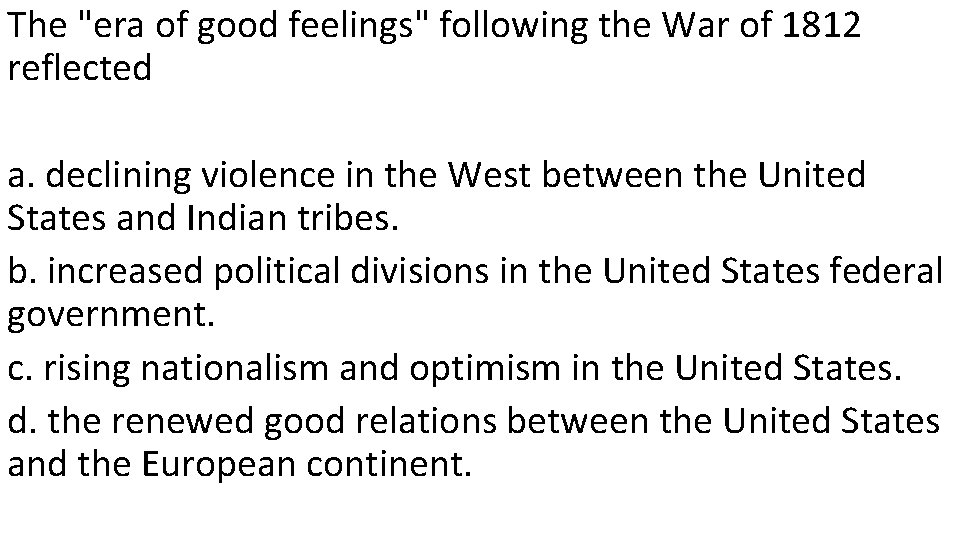 The "era of good feelings" following the War of 1812 reflected

a. declining violence in the West between the United States and Indian tribes.

b. increased political divisions in the United States federal government.

c. rising nationalism and optimism in the United States.

d. the renewed good relations between the United States and the European continent.